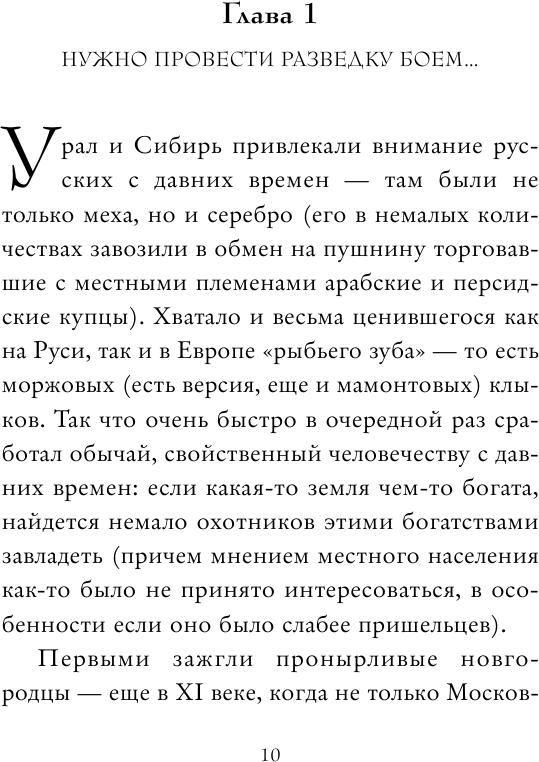 Глава 1

НУЖНО ПРОВЕСТИ РАЗВЕДКУ БОЕМ...

Урал и Сибирь привлекали внимание русских с давних времен — там были не только меха, но и серебро (его в немалых количествах завозили в обмен на пушнину торговавшие с местными племенами арабские и персидские купцы). Хватало и весьма ценившегося как на Руси, так и в Европе «рыбьего зуба» — то есть моржовых (есть версия, еще и мамонтовых) клыков. Так что очень быстро в очередной раз сработал обычай, свойственный человечеству с давних времен: если какая-то земля чем-то богата, найдется немало охотников этими богатствами завладеть (причем мнением местного населения как-то было не принято интересоваться, в особенности если оно было слабее пришельцев).

Первыми зажгли пронырливые новгородцы — еще в XI веке, когда не только Москов-

10